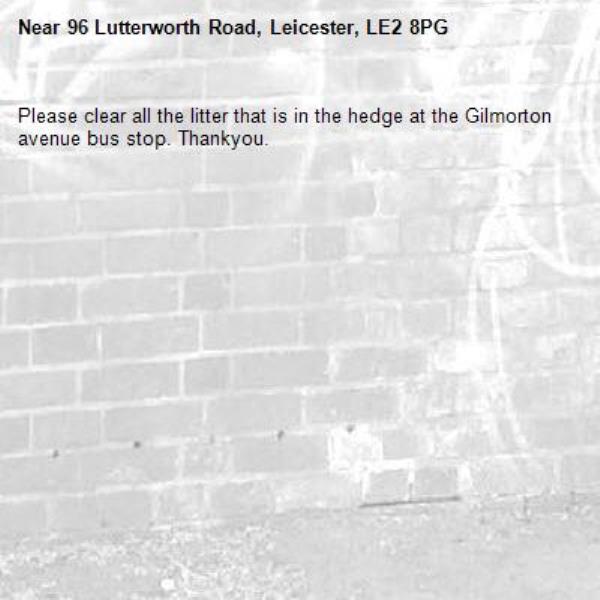 Near 96 Lutterworth Road, Leicester, LE2 8PG

Please clear all the litter that is in the hedge at the Gilmorton avenue bus stop. Thankyou.